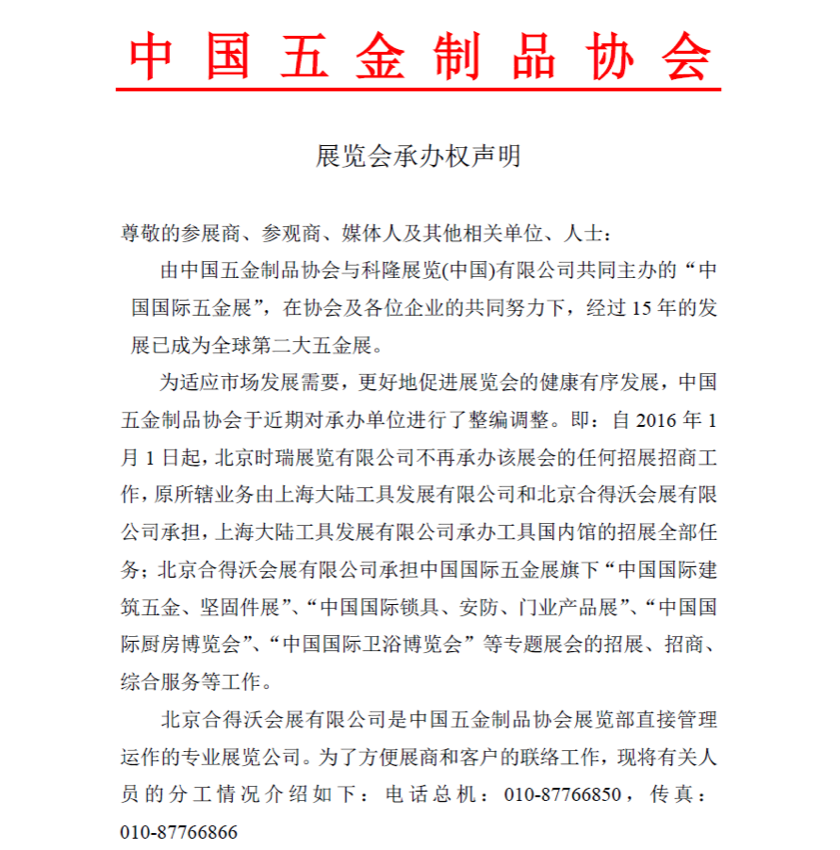 中国五金制品协会

展览会承办权声明

尊敬的参展商、参观商、媒体人及其他相关单位、人士：

由中国五金制品协会与科隆展览(中国)有限公司共同主办的“中国国际五金展”，在协会及各位企业的共同努力下，经过 15 年的发展已成为全球第二大五金展。

为适应市场发展需要，更好地促进展览会的健康有序发展，中国五金制品协会于近期对承办单位进行了整编调整。即：自 2016 年 1 月 1 日起，北京时瑞展览有限公司不再承办该展会的任何招展招商工作，原所辖业务由上海大陆工具发展有限公司和北京合得沃会展有限公司承担，上海大陆工具发展有限公司承办工具国内馆的招展全部任务；北京合得沃会展有限公司承担中国国际五金展旗下“中国国际建筑五金、坚固件展”、“中国国际锁具、安防、门业产品展”、“中国国际厨房博览会”、“中国国际卫浴博览会”等专题展会的招展、招商、综合服务等工作。

北京合得沃会展有限公司是中国五金制品协会展览部直接管理运作的专业展览公司。为了方便展商和客户的联络工作，现将有关人员的分工情况介绍如下：电话总机：010-87766850，传真：010-87766866